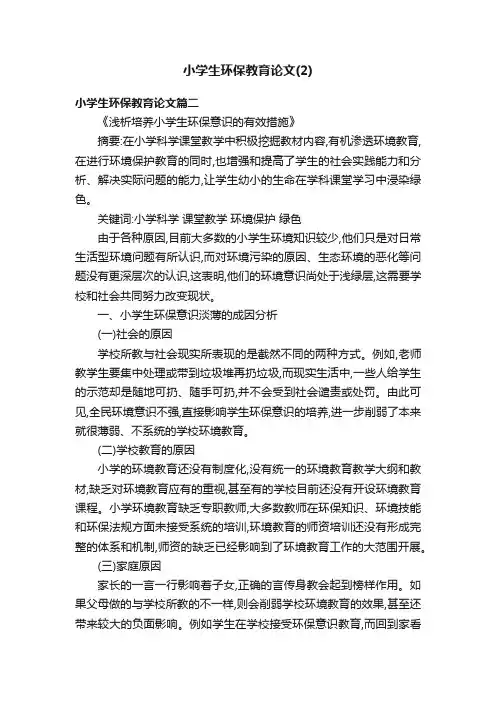 小学生环保教育论文(2)

小学生环保教育论文篇二

《浅析培养小学生环保意识的有效措施》

摘要:在小学科学课堂教学中积极挖掘教材内容,有机渗透环境教育,在进行环境保护教育的同时,也增强和提高了学生的社会实践能力和分析、解决实际问题的能力,让学生幼小的生命在学科课堂学习中浸染绿色。

关键词:小学科学 课堂教学 环境保护 绿色

由于各种原因,目前大多数的小学生环境知识较少,他们只是对日常生活型环境问题有所认识,而对环境污染的原因、生态环境的恶化等问题没有更深层次的认识,这表明,他们的环境意识尚处于浅绿层,这需要学校和社会共同努力改变现状。

一、小学生环保意识淡薄的成因分析

(一)社会的原因

学校所教与社会现实所表现的是截然不同的两种方式。例如,老师教学生要集中处理或带到垃圾堆再扔垃圾,而现实生活中,一些人给学生的示范却是随地可扔、随手可扔,并不会受到社会谴责或处罚。由此可见,全民环境意识不强,直接影响学生环保意识的培养,进一步削弱了本来就很薄弱、不系统的学校环境教育。

(二)学校教育的原因

小学的环境教育还没有制度化,没有统一的环境教育教学大纲和教材,缺乏对环境教育应有的重视,甚至有的学校目前还没有开设环境教育课程。小学环境教育缺乏专职教师,大多数教师在环保知识、环境技能和环保法规方面未接受系统的培训,环境教育的师资培训还没有形成完整的体系和机制,师资的缺乏已经影响到了环境教育工作的大范围开展。

(三)家庭原因

家长的一言一行影响着子女,正确的言传身教会起到榜样作用。如果父母做的与学校所教的不一样,则会削弱学校环境教育的效果,甚至还带来较大的负面影响。例如学生在学校接受环保意识教育,而回到家看